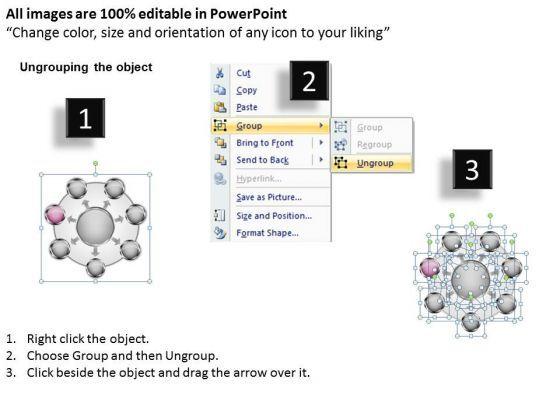 All images are 100% editable in PowerPoint
"Change color, size and orientation of any icon to your liking"

Ungrouping the object

1

Cut
Copy
Paste
Group
Bring to Front
Send to Back
Hyperlink...
Save as Picture...
Size and Position...
Format Shape...

2

Group
Regroup
Ungroup

3

1. Right click the object.
2. Choose Group and then Ungroup.
3. Click beside the object and drag the arrow over it.